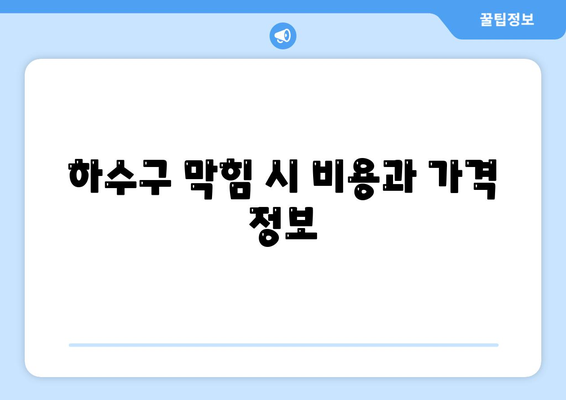 꿀팁정보

하수구 막힘 시 비용과 가격 정보